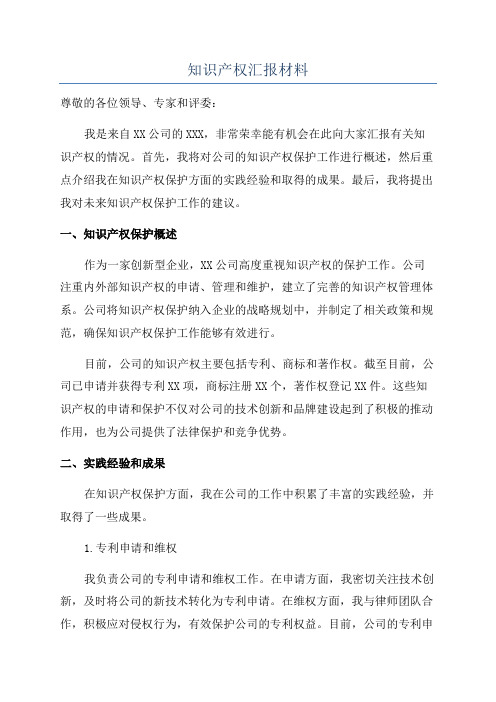 知识产权汇报材料

尊敬的各位领导、专家和评委：

我是来自XX公司的XXX，非常荣幸能有机会在此向大家汇报有关知识产权的情况。首先，我将对公司的知识产权保护工作进行概述，然后重点介绍我在知识产权保护方面的实践经验和取得的成果。最后，我将提出我对未来知识产权保护工作的建议。

一、知识产权保护概述

作为一家创新型企业，XX公司高度重视知识产权的保护工作。公司注重内外部知识产权的申请、管理和维护，建立了完善的知识产权管理体系。公司将知识产权保护纳入企业的战略规划中，并制定了相关政策和规范，确保知识产权保护工作能够有效进行。

目前，公司的知识产权主要包括专利、商标和著作权。截至目前，公司已申请并获得专利XX项，商标注册XX个，著作权登记XX件。这些知识产权的申请和保护不仅对公司的技术创新和品牌建设起到了积极的推动作用，也为公司提供了法律保护和竞争优势。

二、实践经验和成果

在知识产权保护方面，我在公司的工作中积累了丰富的实践经验，并取得了一些成果。

1.专利申请和维权

我负责公司的专利申请和维权工作。在申请方面，我密切关注技术创新，及时将公司的新技术转化为专利申请。在维权方面，我与律师团队合作，积极应对侵权行为，有效保护公司的专利权益。目前，公司的专利申